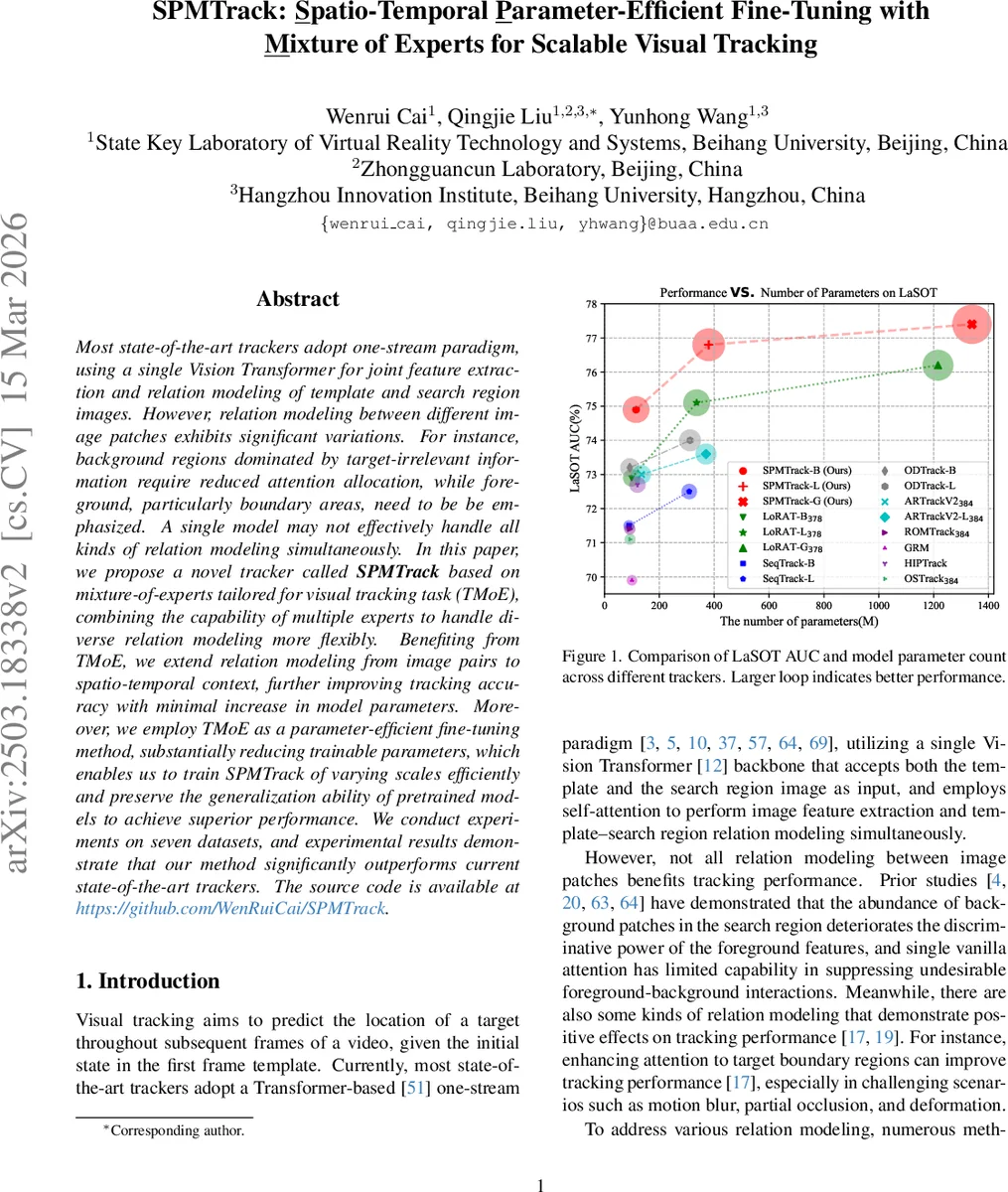 SPMTrack: Spatio-Temporal Parameter-Efficient Fine-Tuning with Mixture of Experts for Scalable Visual Tracking

Wenrui Cai$^1$, Qingjie Liu$^{1,2,3,*}$, Yunhong Wang$^{1,3}$
$^1$State Key Laboratory of Virtual Reality Technology and Systems, Beihang University, Beijing, China
$^2$Zhongguancun Laboratory, Beijing, China
$^3$Hangzhou Innovation Institute, Beihang University, Hangzhou, China
{wenrui_cai, qingjie.liu, yhwang}@buaa.edu.cn

arXiv:2503.18338v2 [cs.CV] 15 Mar 2026

Abstract

Most state-of-the-art trackers adopt one-stream paradigm, using a single Vision Transformer for joint feature extraction and relation modeling of template and search region images. However, relation modeling between different image patches exhibits significant variations. For instance, background regions dominated by target-irrelevant information require reduced attention allocation, while foreground, particularly boundary areas, need to be be emphasized. A single model may not effectively handle all kinds of relation modeling simultaneously. In this paper, we propose a novel tracker called SPMTrack based on mixture-of-experts tailored for visual tracking task (TMoE), combining the capability of multiple experts to handle diverse relation modeling more flexibly. Benefiting from TMoE, we extend relation modeling from image pairs to spatio-temporal context, further improving tracking accuracy with minimal increase in model parameters. Moreover, we employ TMoE as a parameter-efficient fine-tuning method, substantially reducing trainable parameters, which enables us to train SPMTrack of varying scales efficiently and preserve the generalization ability of pretrained models to achieve superior performance. We conduct experiments on seven datasets, and experimental results demonstrate that our method significantly outperforms current state-of-the-art trackers. The source code is available at https://github.com/WenRuiCai/SPMTrack.

1. Introduction

Visual tracking aims to predict the location of a target throughout subsequent frames of a video, given the initial state in the first frame template. Currently, most state-of-the-art trackers adopt a Transformer-based [51] one-stream

*Corresponding author.

Performance vs. Number of Parameters on LaSOT

LaSOT AUC(%)
78
77
76
75
74
73
72
71
70
0 200 400 600 800 1000 1200 1400
The number of parameters(M)

SPMTrack-B (Ours)
SPMTrack-L (Ours)
SPMTrack-G (Ours)
LoRAT-B$_{378}$
LoRAT-L$_{378}$
LoRAT-G$_{378}$
SeqTrack-B
SeqTrack-L
ODTrack-B
ODTrack-L
ARTrackV2$_{384}$
ARTrackV2-L$_{384}$
ROMTrack$_{384}$
GRM
HIPTrack
OSTrack$_{384}$

Figure 1. Comparison of LaSOT AUC and model parameter count across different trackers. Larger loop indicates better performance.

paradigm [3, 5, 10, 37, 57, 64, 69], utilizing a single Vision Transformer [12] backbone that accepts both the template and the search region image as input, and employs self-attention to perform image feature extraction and template–search region relation modeling simultaneously.

However, not all relation modeling between image patches benefits tracking performance. Prior studies [4, 20, 63, 64] have demonstrated that the abundance of background patches in the search region deteriorates the discriminative power of the foreground features, and single vanilla attention has limited capability in suppressing undesirable foreground-background interactions. Meanwhile, there are also some kinds of relation modeling that demonstrate positive effects on tracking performance [17, 19]. For instance, enhancing attention to target boundary regions can improve tracking performance [17], especially in challenging scenarios such as motion blur, partial occlusion, and deformation.

To address various relation modeling, numerous meth-

1